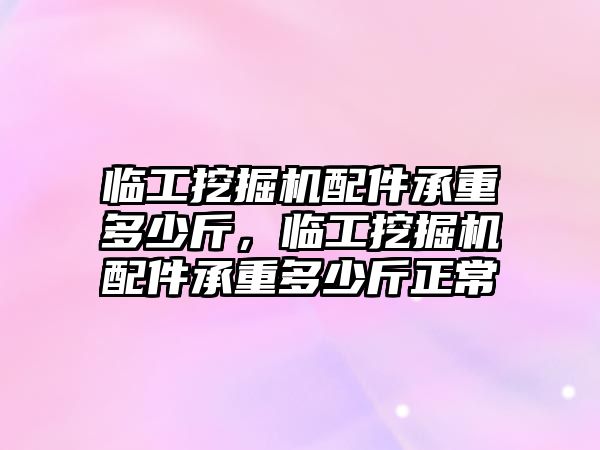 临工挖掘机配件承重多少斤，临工挖掘机配件承重多少斤正常